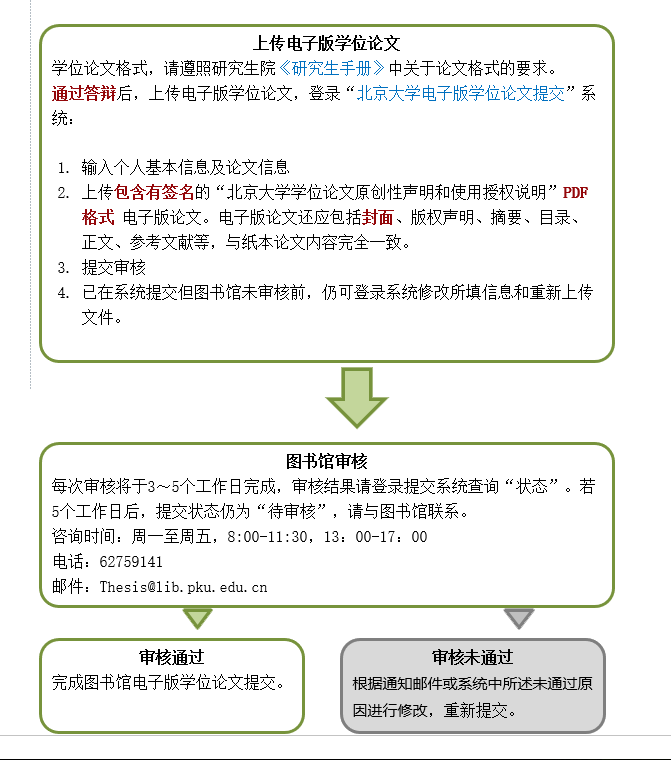 上传电子版学位论文

学位论文格式，请遵照研究生院《研究生手册》中关于论文格式的要求。

通过答辩后，上传电子版学位论文，登录“北京大学电子版学位论文提交”系统：

1. 输入个人基本信息及论文信息
2. 上传包含有签名的“北京大学学位论文原创性声明和使用授权说明”PDF格式 电子版论文。电子版论文还应包括封面、版权声明、摘要、目录、正文、参考文献等，与纸本论文内容完全一致。
3. 提交审核
4. 已在系统提交但图书馆未审核前，仍可登录系统修改所填信息和重新上传文件。

图书馆审核

每次审核将于3～5个工作日完成，审核结果请登录提交系统查询“状态”。若5个工作日后，提交状态仍为“待审核”，请与图书馆联系。

咨询时间：周一至周五，8:00-11:30，13：00-17：00

电话：62759141

邮件：Thesis@lib.pku.edu.cn

审核通过

完成图书馆电子版学位论文提交。

审核未通过

根据通知邮件或系统中所述未通过原因进行修改，重新提交。